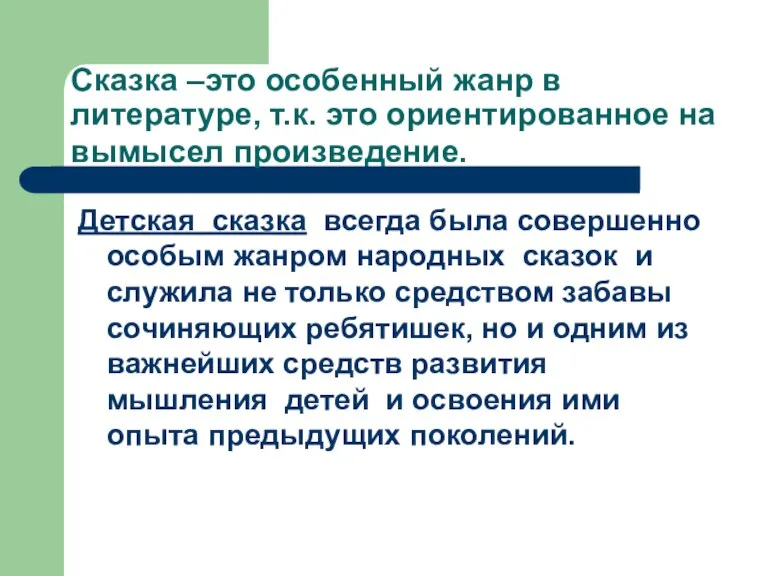 Сказка –это особенный жанр в литературе, т.к. это ориентированное на вымысел произведение.

Детская сказка всегда была совершенно особым жанром народных сказок и служила не только средством забавы сочиняющих ребятишек, но и одним из важнейших средств развития мышления детей и освоения ими опыта предыдущих поколений.